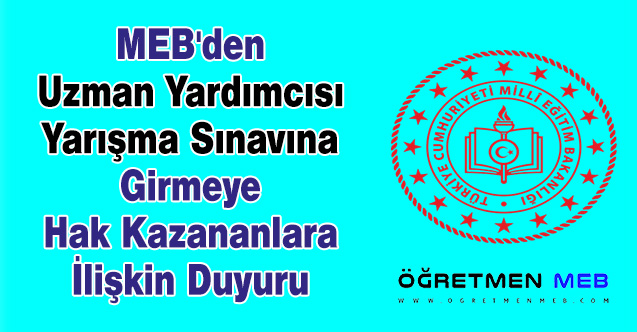 MEB'den
Uzman Yardımcısı
Yarışma Sınavına
Girmeye
Hak Kazananlara
İlişkin Duyuru

TÜRKİYE CUMHURİYETİ MİLLİ EĞİTİM BAKANLIĞI

ÖĞRETMEN MEB
WWW.OGRETMENMEB.COM